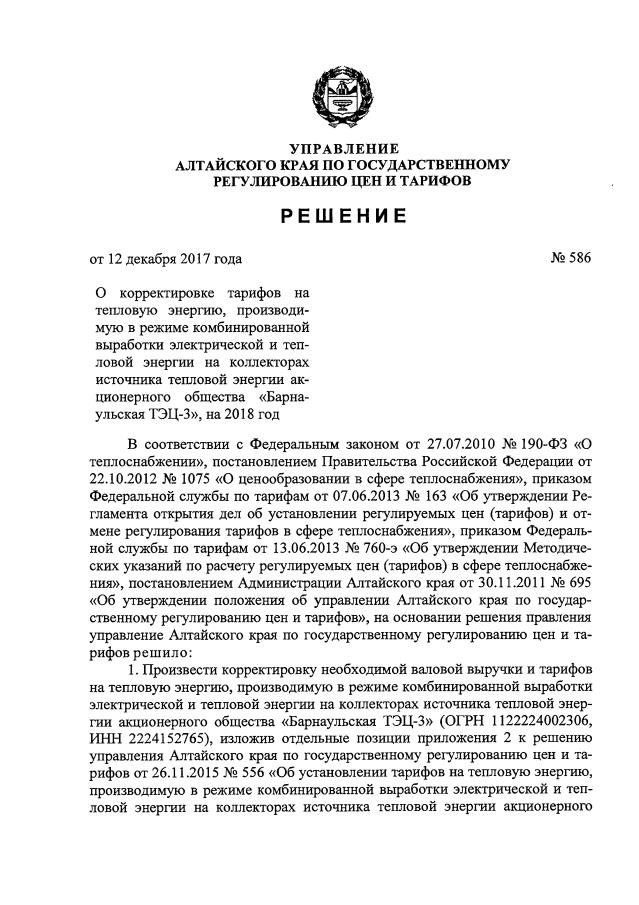 УПРАВЛЕНИЕ
АЛТАЙСКОГО КРАЯ ПО ГОСУДАРСТВЕННОМУ
РЕГУЛИРОВАНИЮ ЦЕН И ТАРИФОВ

РЕШЕНИЕ

от 12 декабря 2017 года

№ 586

О корректировке тарифов на тепловую энергию, производимую в режиме комбинированной выработки электрической и тепловой энергии на коллекторах источника тепловой энергии акционерного общества «Барнаульская ТЭЦ-3», на 2018 год

В соответствии с Федеральным законом от 27.07.2010 № 190-ФЗ «О теплоснабжении», постановлением Правительства Российской Федерации от 22.10.2012 № 1075 «О ценообразовании в сфере теплоснабжения», приказом Федеральной службы по тарифам от 07.06.2013 № 163 «Об утверждении Регламента открытия дел об установлении регулируемых цен (тарифов) и отмене регулирования тарифов в сфере теплоснабжения», приказом Федеральной службы по тарифам от 13.06.2013 № 760-э «Об утверждении Методических указаний по расчету регулируемых цен (тарифов) в сфере теплоснабжения», постановлением Администрации Алтайского края от 30.11.2011 № 695 «Об утверждении положения об управлении Алтайского края по государственному регулированию цен и тарифов», на основании решения правления управление Алтайского края по государственному регулированию цен и тарифов решило:

1. Произвести корректировку необходимой валовой выручки и тарифов на тепловую энергию, производимую в режиме комбинированной выработки электрической и тепловой энергии на коллекторах источника тепловой энергии акционерного общества «Барнаульская ТЭЦ-3» (ОГРН 1122224002306, ИНН 2224152765), изложив отдельные позиции приложения 2 к решению управления Алтайского края по государственному регулированию цен и тарифов от 26.11.2015 № 556 «Об установлении тарифов на тепловую энергию, производимую в режиме комбинированной выработки электрической и тепловой энергии на коллекторах источника тепловой энергии акционерного